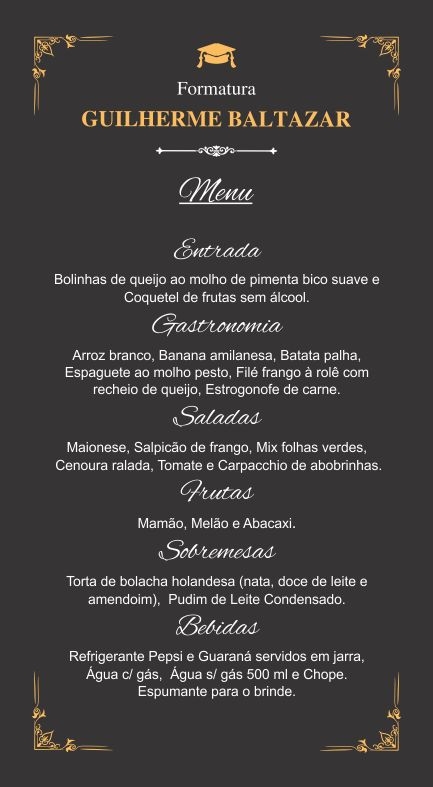 Formatura
GUILHERME BALTAZAR

Menu

Entrada

Bolinhas de queijo ao molho de pimenta bico suave e Coquetel de frutas sem álcool.

Gastronomia

Arroz branco, Banana amilanesa, Batata palha, Espaguete ao molho pesto, Filé frango à rolê com recheio de queijo, Estrogonofe de carne.

Saladas

Maionese, Salpicão de frango, Mix folhas verdes, Cenoura ralada, Tomate e Carpacchio de abobrinhas.

Frutas

Mamão, Melão e Abacaxi.

Sobremesas

Torta de bolacha holandesa (nata, doce de leite e amendoim), Pudim de Leite Condensado.

Bebidas

Refrigerante Pepsi e Guaraná servidos em jarra, Água c/ gás, Água s/ gás 500 ml e Chope. Espumante para o brinde.